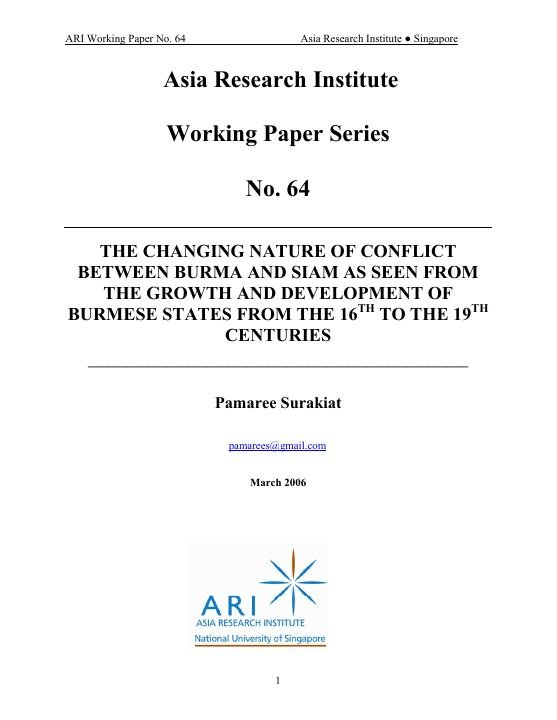 ARI Working Paper No. 64 Asia Research Institute ● Singapore

Asia Research Institute

Working Paper Series

No. 64

THE CHANGING NATURE OF CONFLICT BETWEEN BURMA AND SIAM AS SEEN FROM THE GROWTH AND DEVELOPMENT OF BURMESE STATES FROM THE 16$^{TH}$ TO THE 19$^{TH}$ CENTURIES

Pamaree Surakiat

pamarees@gmail.com

March 2006

ARI
ASIA RESEARCH INSTITUTE
National University of Singapore

1